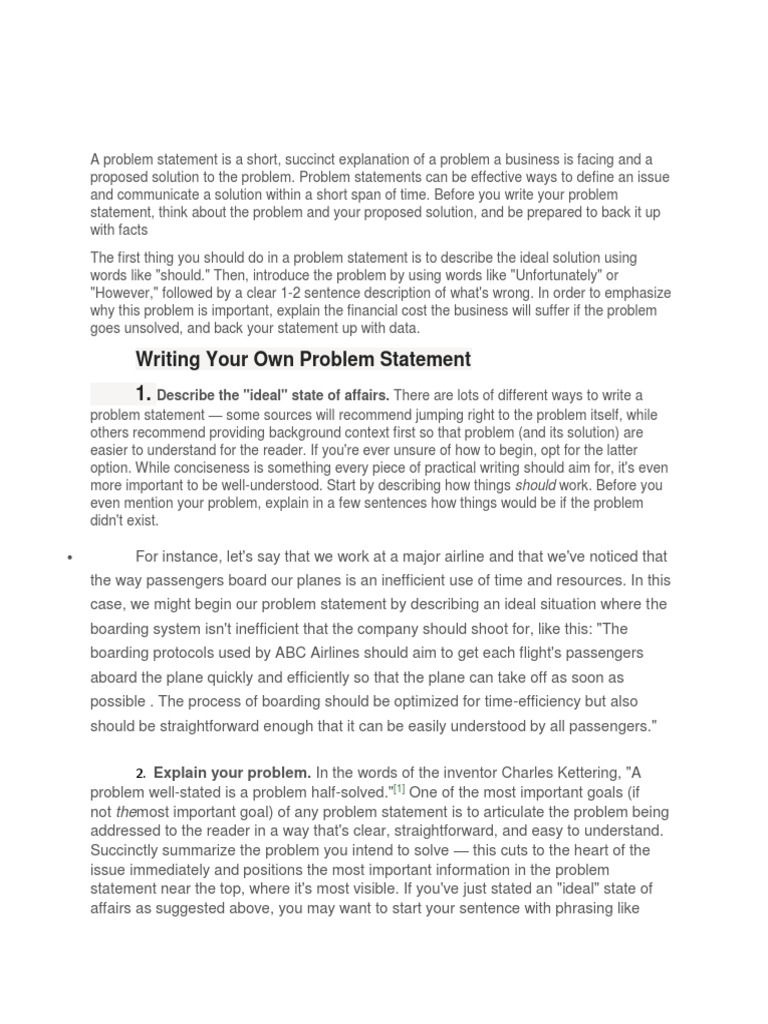 A problem statement is a short, succinct explanation of a problem a business is facing and a proposed solution to the problem. Problem statements can be effective ways to define an issue and communicate a solution within a short span of time. Before you write your problem statement, think about the problem and your proposed solution, and be prepared to back it up with facts

The first thing you should do in a problem statement is to describe the ideal solution using words like "should." Then, introduce the problem by using words like "Unfortunately" or "However," followed by a clear 1-2 sentence description of what's wrong. In order to emphasize why this problem is important, explain the financial cost the business will suffer if the problem goes unsolved, and back your statement up with data.

Writing Your Own Problem Statement

1. Describe the "ideal" state of affairs. There are lots of different ways to write a problem statement — some sources will recommend jumping right to the problem itself, while others recommend providing background context first so that problem (and its solution) are easier to understand for the reader. If you're ever unsure of how to begin, opt for the latter option. While conciseness is something every piece of practical writing should aim for, it's even more important to be well-understood. Start by describing how things should work. Before you even mention your problem, explain in a few sentences how things would be if the problem didn't exist.

• For instance, let's say that we work at a major airline and that we've noticed that the way passengers board our planes is an inefficient use of time and resources. In this case, we might begin our problem statement by describing an ideal situation where the boarding system isn't inefficient that the company should shoot for, like this: "The boarding protocols used by ABC Airlines should aim to get each flight's passengers aboard the plane quickly and efficiently so that the plane can take off as soon as possible . The process of boarding should be optimized for time-efficiency but also should be straightforward enough that it can be easily understood by all passengers."

2. Explain your problem. In the words of the inventor Charles Kettering, "A problem well-stated is a problem half-solved."[1] One of the most important goals (if not themost important goal) of any problem statement is to articulate the problem being addressed to the reader in a way that's clear, straightforward, and easy to understand. Succinctly summarize the problem you intend to solve — this cuts to the heart of the issue immediately and positions the most important information in the problem statement near the top, where it's most visible. If you've just stated an "ideal" state of affairs as suggested above, you may want to start your sentence with phrasing like